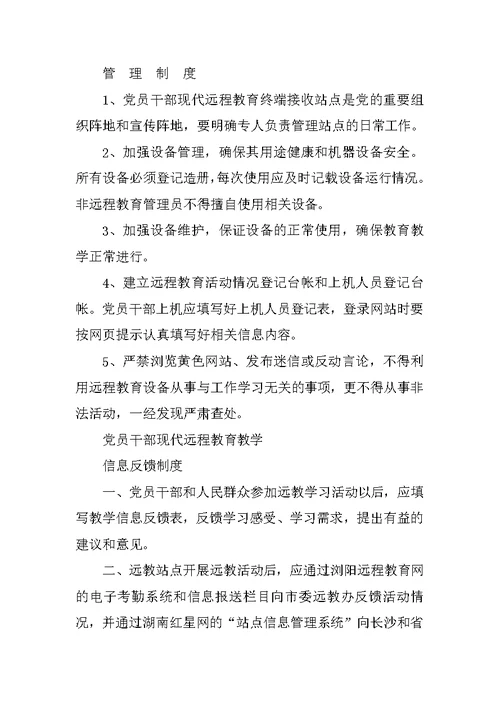 管 理 制 度

1、党员干部现代远程教育终端接收站点是党的重要组织阵地和宣传阵地，要明确专人负责管理站点的日常工作。

2、加强设备管理，确保其用途健康和机器设备安全。所有设备必须登记造册，每次使用应及时记载设备运行情况。非远程教育管理员不得擅自使用相关设备。

3、加强设备维护，保证设备的正常使用，确保教育教学正常进行。

4、建立远程教育活动情况登记台帐和上机人员登记台帐。党员干部上机应填写好上机人员登记表，登录网站时要按网页提示认真填写好相关信息内容。

5、严禁浏览黄色网站、发布迷信或反动言论，不得利用远程教育设备从事与工作学习无关的事项，更不得从事非法活动，一经发现严肃查处。

党员干部现代远程教育教学

信息反馈制度

一、党员干部和人民群众参加远教学习活动以后，应填写教学信息反馈表，反馈学习感受、学习需求，提出有益的建议和意见。

二、远教站点开展远教活动后，应通过浏阳远程教育网的电子考勤系统和信息报送栏目向市委远教办反馈活动情况，并通过湖南红星网的“站点信息管理系统”向长沙和省